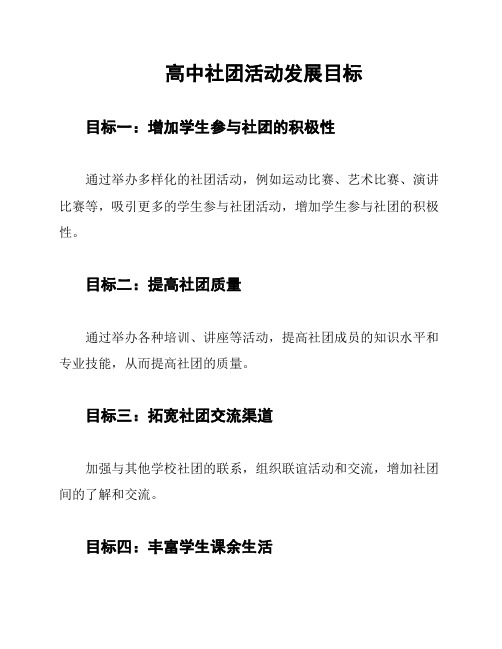 高中社团活动发展目标

目标一：增加学生参与社团的积极性

通过举办多样化的社团活动，例如运动比赛、艺术比赛、演讲比赛等，吸引更多的学生参与社团活动，增加学生参与社团的积极性。

目标二：提高社团质量

通过举办各种培训、讲座等活动，提高社团成员的知识水平和专业技能，从而提高社团的质量。

目标三：拓宽社团交流渠道

加强与其他学校社团的联系，组织联谊活动和交流，增加社团间的了解和交流。

目标四：丰富学生课余生活